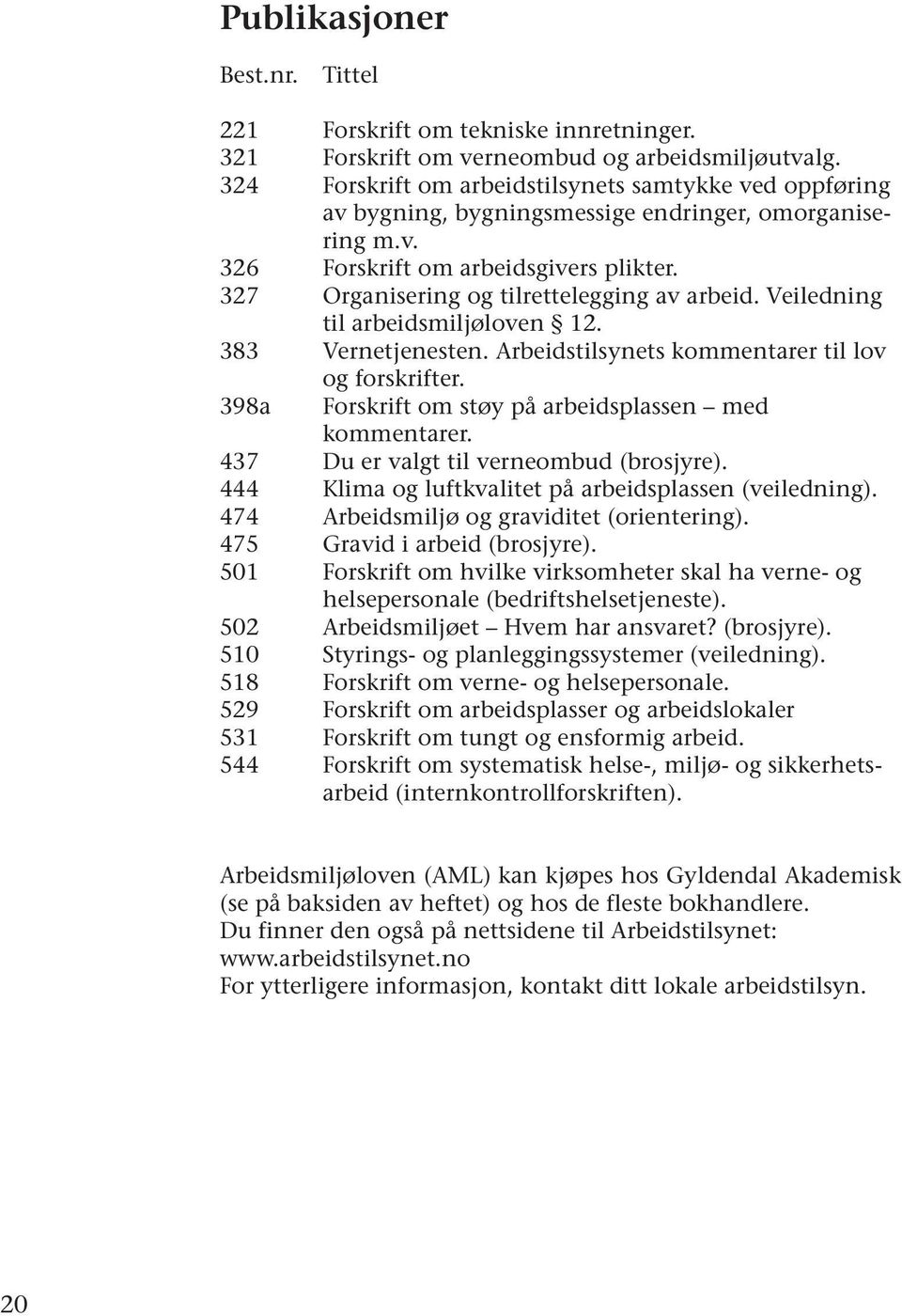 Publikasjoner

| Best.nr. | Tittel |
|---|---|
| 221 | Forskrift om tekniske innretninger. |
| 321 | Forskrift om verneombud og arbeidsmiljøutvalg. |
| 324 | Forskrift om arbeidstilsynets samtykke ved oppføring av bygning, bygningsmessige endringer, omorganisering m.v. |
| 326 | Forskrift om arbeidsgivers plikter. |
| 327 | Organisering og tilrettelegging av arbeid. Veiledning til arbeidsmiljøloven § 12. |
| 383 | Vernetjenesten. Arbeidstilsynets kommentarer til lov og forskrifter. |
| 398a | Forskrift om støy på arbeidsplassen – med kommentarer. |
| 437 | Du er valgt til verneombud (brosjyre). |
| 444 | Klima og luftkvalitet på arbeidsplassen (veiledning). |
| 474 | Arbeidsmiljø og graviditet (orientering). |
| 475 | Gravid i arbeid (brosjyre). |
| 501 | Forskrift om hvilke virksomheter skal ha verne- og helsepersonale (bedriftshelsetjeneste). |
| 502 | Arbeidsmiljøet – Hvem har ansvaret? (brosjyre). |
| 510 | Styrings- og planleggingssystemer (veiledning). |
| 518 | Forskrift om verne- og helsepersonale. |
| 529 | Forskrift om arbeidsplasser og arbeidslokaler |
| 531 | Forskrift om tungt og ensformig arbeid. |
| 544 | Forskrift om systematisk helse-, miljø- og sikkerhetsarbeid (internkontrollforskriften). |

Arbeidsmiljøloven (AML) kan kjøpes hos Gyldendal Akademisk (se på baksiden av heftet) og hos de fleste bokhandlere.
Du finner den også på nettsidene til Arbeidstilsynet:
www.arbeidstilsynet.no
For ytterligere informasjon, kontakt ditt lokale arbeidstilsyn.

20